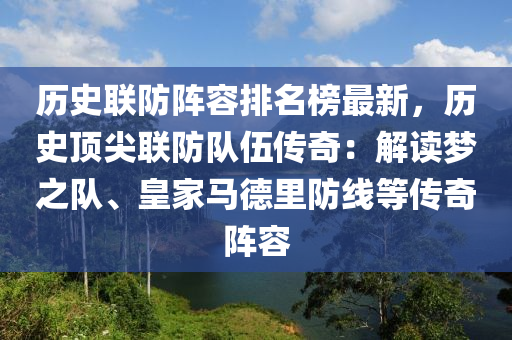 历史联防阵容排名榜最新，历史顶尖联防队伍传奇：解读梦之队、皇家马德里防线等传奇阵容